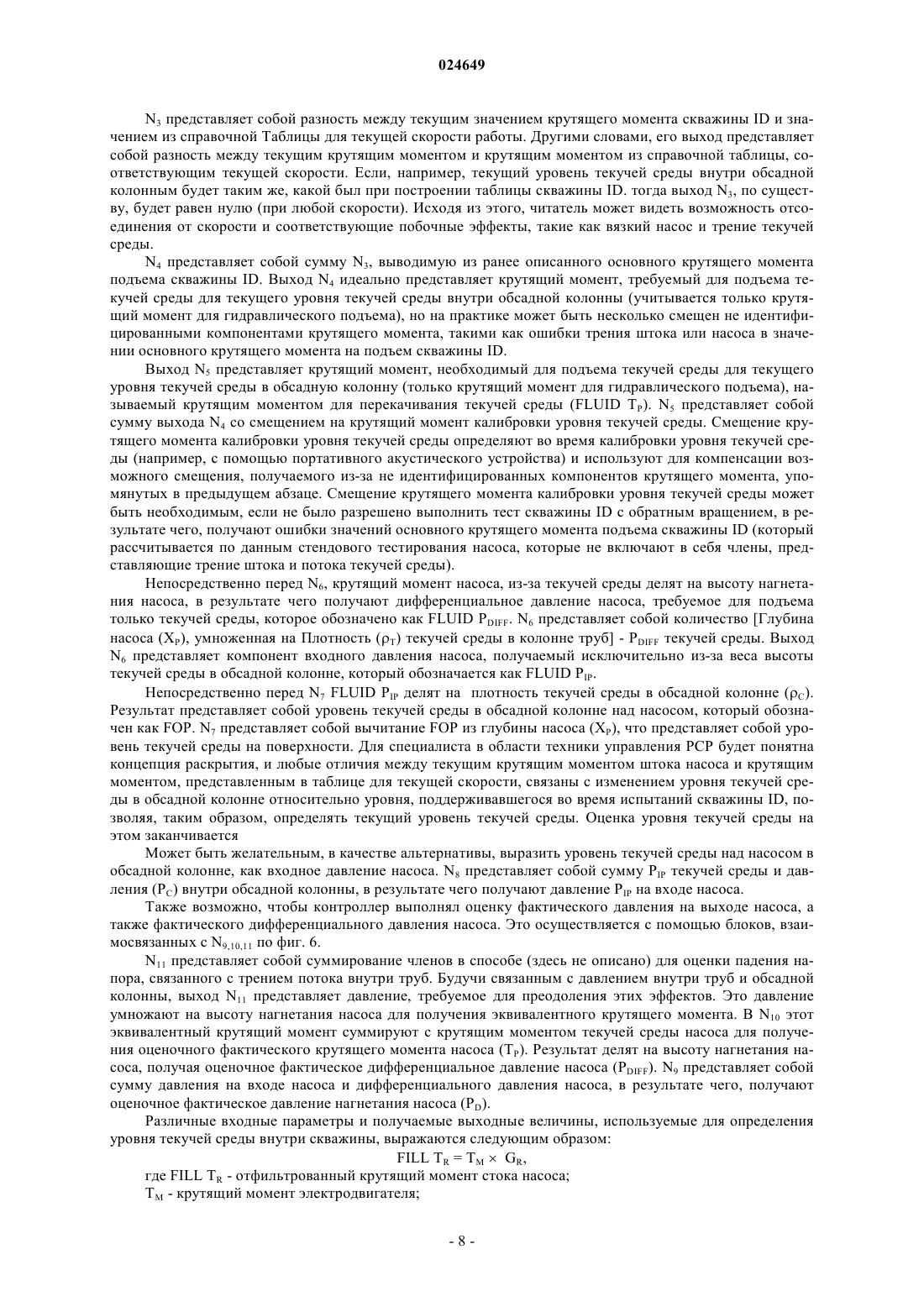 024649

$N_3$ представляет собой разность между текущим значением крутящего момента скважины ID и значением из справочной Таблицы для текущей скорости работы. Другими словами, его выход представляет собой разность между текущим крутящим моментом и крутящим моментом из справочной таблицы, соответствующим текущей скорости. Если, например, текущий уровень текучей среды внутри обсадной колонным будет таким же, какой был при построении таблицы скважины ID. тогда выход $N_3$, по существу, будет равен нулю (при любой скорости). Исходя из этого, читатель может видеть возможность отсоединения от скорости и соответствующие побочные эффекты, такие как вязкий насос и трение текучей среды.

$N_4$ представляет собой сумму $N_3$, выводимую из ранее описанного основного крутящего момента подъема скважины ID. Выход $N_4$ идеально представляет крутящий момент, требуемый для подъема текучей среды для текущего уровня текучей среды внутри обсадной колонны (учитывается только крутящий момент для гидравлического подъема), но на практике может быть несколько смещен не идентифицированными компонентами крутящего момента, такими как ошибки трения штока или насоса в значении основного крутящего момента на подъем скважины ID.

Выход $N_5$ представляет крутящий момент, необходимый для подъема текучей среды для текущего уровня текучей среды в обсадную колонну (только крутящий момент для гидравлического подъема), называемый крутящим моментом для перекачивания текучей среды (FLUID $T_P$). $N_5$ представляет собой сумму выхода $N_4$ со смещением на крутящий момент калибровки уровня текучей среды. Смещение крутящего момента калибровки уровня текучей среды определяют во время калибровки уровня текучей среды (например, с помощью портативного акустического устройства) и используют для компенсации возможного смещения, получаемого из-за не идентифицированных компонентов крутящего момента, упомянутых в предыдущем абзаце. Смещение крутящего момента калибровки уровня текучей среды может быть необходимым, если не было разрешено выполнить тест скважины ID с обратным вращением, в результате чего, получают ошибки значений основного крутящего момента подъема скважины ID (который рассчитывается по данным стендового тестирования насоса, которые не включают в себя члены, представляющие трение штока и потока текучей среды).

Непосредственно перед $N_6$, крутящий момент насоса, из-за текучей среды делят на высоту нагнетания насоса, в результате чего получают дифференциальное давление насоса, требуемое для подъема только текучей среды, которое обозначено как FLUID $P_{DIFF}$. $N_6$ представляет собой количество [Глубина насоса ($X_P$), умноженная на Плотность ($\rho_T$) текучей среды в колонне труб] - $P_{DIFF}$ текучей среды. Выход $N_6$ представляет компонент входного давления насоса, получаемый исключительно из-за веса высоты текучей среды в обсадной колонне, который обозначается как FLUID $P_{IP}$.

Непосредственно перед $N_7$ FLUID $P_{IP}$ делят на плотность текучей среды в обсадной колонне ($\rho_C$). Результат представляет собой уровень текучей среды в обсадной колонне над насосом, который обозначен как FOP. $N_7$ представляет собой вычитание FOP из глубины насоса ($X_P$), что представляет собой уровень текучей среды на поверхности. Для специалиста в области техники управления PCP будет понятна концепция раскрытия, и любые отличия между текущим крутящим моментом штока насоса и крутящим моментом, представленным в таблице для текущей скорости, связаны с изменением уровня текучей среды в обсадной колонне относительно уровня, поддерживавшегося во время испытаний скважины ID, позволяя, таким образом, определять текущий уровень текучей среды. Оценка уровня текучей среды на этом заканчивается

Может быть желательным, в качестве альтернативы, выразить уровень текучей среды над насосом в обсадной колонне, как входное давление насоса. $N_8$ представляет собой сумму $P_{IP}$ текучей среды и давления ($P_C$) внутри обсадной колонны, в результате чего получают давление $P_{IP}$ на входе насоса.

Также возможно, чтобы контроллер выполнял оценку фактического давления на выходе насоса, а также фактического дифференциального давления насоса. Это осуществляется с помощью блоков, взаимосвязанных с $N_{9,10,11}$ по фиг. 6.

$N_{11}$ представляет собой суммирование членов в способе (здесь не описано) для оценки падения напора, связанного с трением потока внутри труб. Будучи связанным с давлением внутри труб и обсадной колонны, выход $N_{11}$ представляет давление, требуемое для преодоления этих эффектов. Это давление умножают на высоту нагнетания насоса для получения эквивалентного крутящего момента. В $N_{10}$ этот эквивалентный крутящий момент суммируют с крутящим моментом текучей среды насоса для получения оценочного фактического крутящего момента насоса ($T_P$). Результат делят на высоту нагнетания насоса, получая оценочное фактическое дифференциальное давление насоса ($P_{DIFF}$). $N_9$ представляет собой сумму давления на входе насоса и дифференциального давления насоса, в результате чего, получают оценочное фактическое давление нагнетания насоса ($P_D$).

Различные входные параметры и получаемые выходные величины, используемые для определения уровня текучей среды внутри скважины, выражаются следующим образом:

FILL $T_R = T_M \times G_R$,

где FILL $T_R$ - отфильтрованный крутящий момент стока насоса;

$T_M$ - крутящий момент электродвигателя;

- 8 -